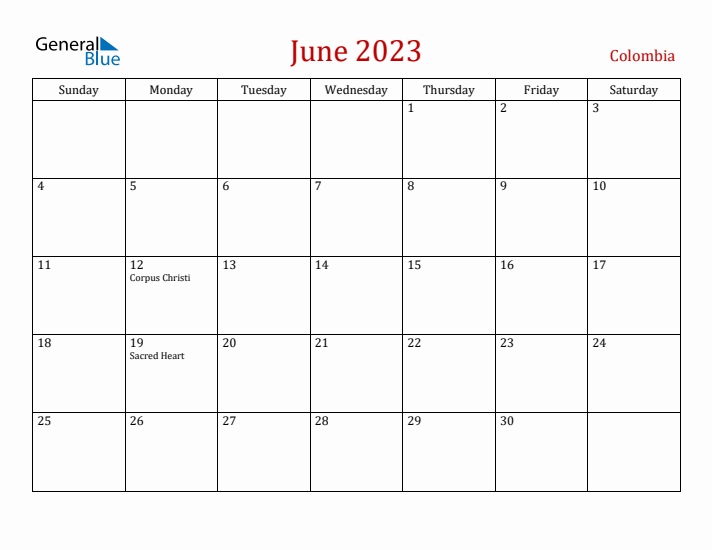 General Blue

June 2023

Colombia

| Sunday | Monday | Tuesday | Wednesday | Thursday | Friday | Saturday |
|---|---|---|---|---|---|---|
| | | | | 1 | 2 | 3 |
| 4 | 5 | 6 | 7 | 8 | 9 | 10 |
| 11 | 12 Corpus Christi | 13 | 14 | 15 | 16 | 17 |
| 18 | 19 Sacred Heart | 20 | 21 | 22 | 23 | 24 |
| 25 | 26 | 27 | 28 | 29 | 30 | |